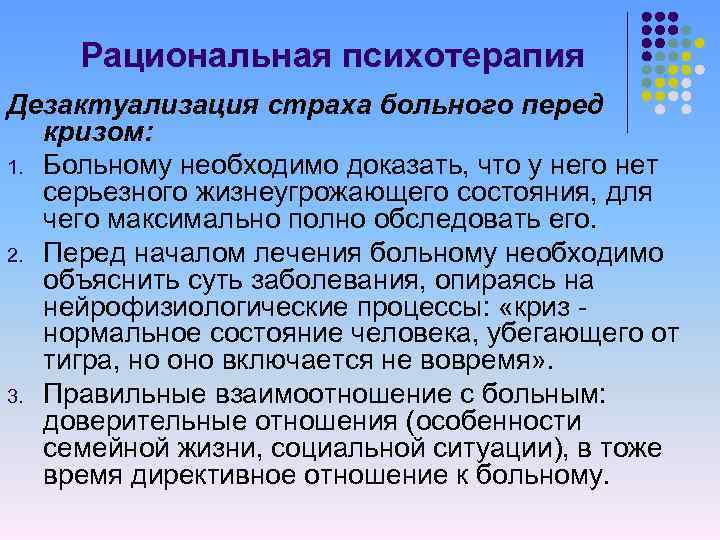 Рациональная психотерапия

Дезактуализация страха больного перед кризом:

1. Больному необходимо доказать, что у него нет серьезного жизнеугрожающего состояния, для чего максимально полно обследовать его.
2. Перед началом лечения больному необходимо объяснить суть заболевания, опираясь на нейрофизиологические процессы: «криз - нормальное состояние человека, убегающего от тигра, но оно включается не вовремя».
3. Правильные взаимоотношение с больным: доверительные отношения (особенности семейной жизни, социальной ситуации), в тоже время директивное отношение к больному.